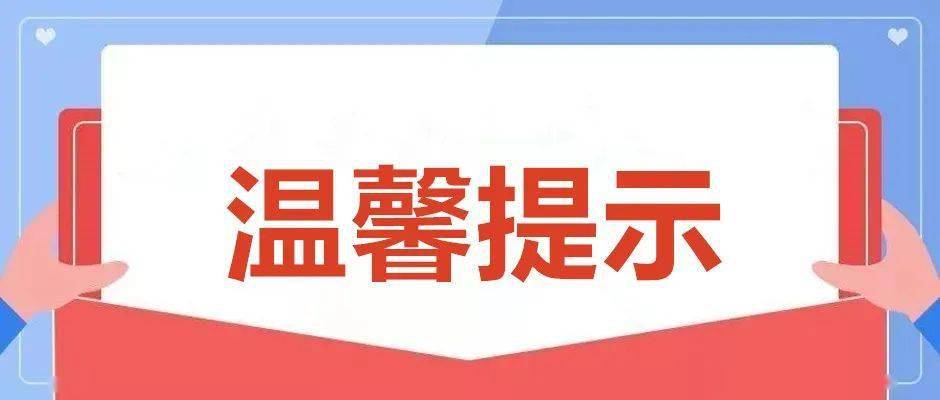 温馨提示